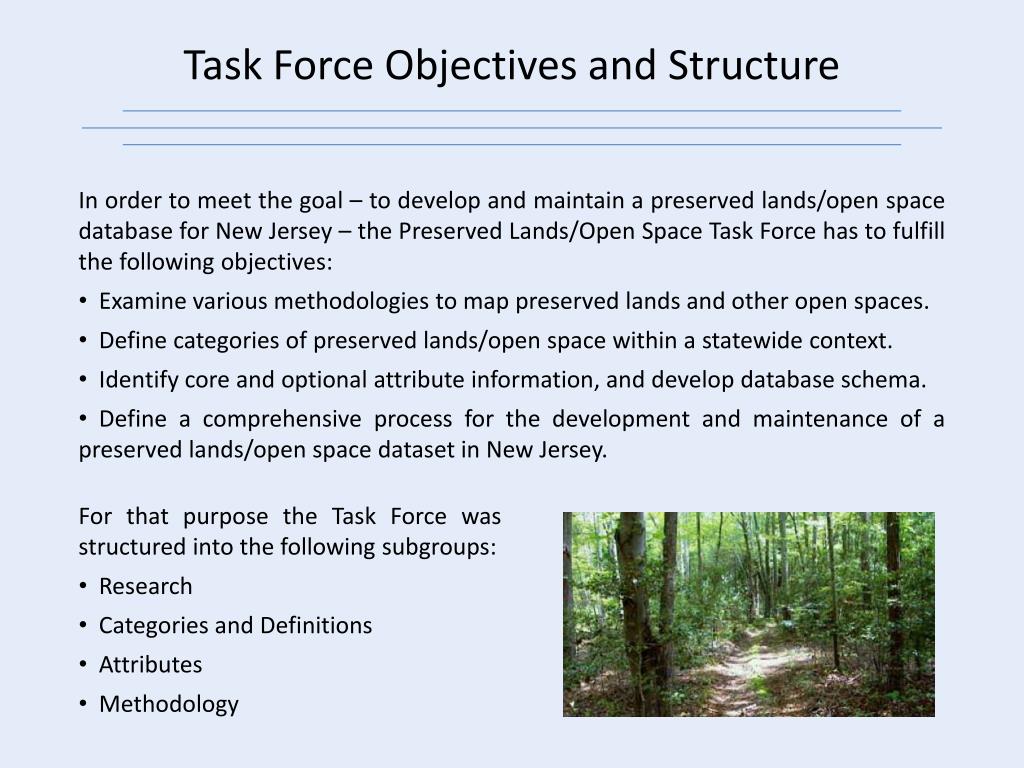 Task Force Objectives and Structure

In order to meet the goal – to develop and maintain a preserved lands/open space database for New Jersey – the Preserved Lands/Open Space Task Force has to fulfill the following objectives:

• Examine various methodologies to map preserved lands and other open spaces.

• Define categories of preserved lands/open space within a statewide context.

• Identify core and optional attribute information, and develop database schema.

• Define a comprehensive process for the development and maintenance of a preserved lands/open space dataset in New Jersey.

For that purpose the Task Force was structured into the following subgroups:

• Research

• Categories and Definitions

• Attributes

• Methodology